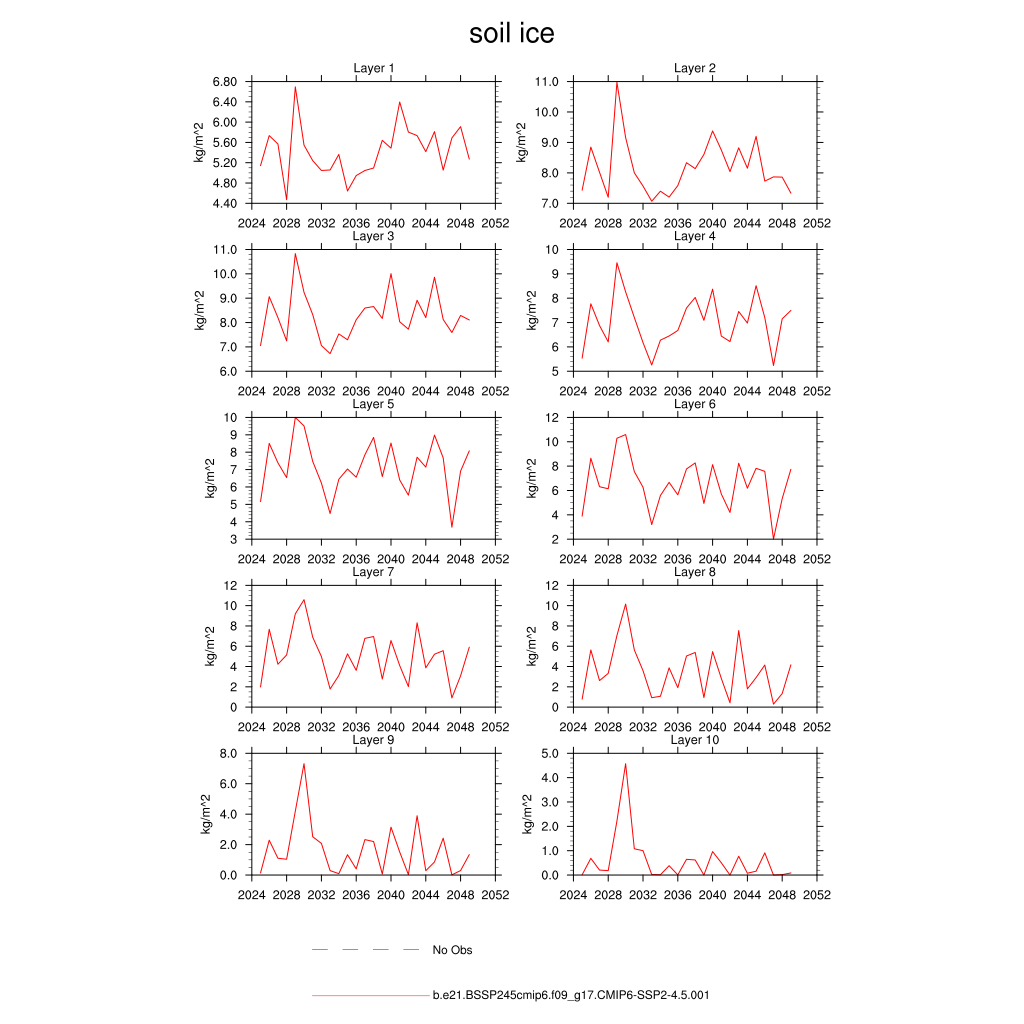 soil ice

Layer 1
kg/m^2
6.80
6.40
6.00
5.60
5.20
4.80
4.40
2024 2028 2032 2036 2040 2044 2048 2052

Layer 2
kg/m^2
11.0
10.0
9.0
8.0
7.0
2024 2028 2032 2036 2040 2044 2048 2052

Layer 3
kg/m^2
11.0
10.0
9.0
8.0
7.0
6.0
2024 2028 2032 2036 2040 2044 2048 2052

Layer 4
kg/m^2
10
9
8
7
6
5
2024 2028 2032 2036 2040 2044 2048 2052

Layer 5
kg/m^2
10
9
8
7
6
5
4
3
2024 2028 2032 2036 2040 2044 2048 2052

Layer 6
kg/m^2
12
10
8
6
4
2
2024 2028 2032 2036 2040 2044 2048 2052

Layer 7
kg/m^2
12
10
8
6
4
2
0
2024 2028 2032 2036 2040 2044 2048 2052

Layer 8
kg/m^2
12
10
8
6
4
2
0
2024 2028 2032 2036 2040 2044 2048 2052

Layer 9
kg/m^2
8.0
6.0
4.0
2.0
0.0
2024 2028 2032 2036 2040 2044 2048 2052

Layer 10
kg/m^2
5.0
4.0
3.0
2.0
1.0
0.0
2024 2028 2032 2036 2040 2044 2048 2052

No Obs

b.e21.BSSP245cmip6.f09_g17.CMIP6-SSP2-4.5.001